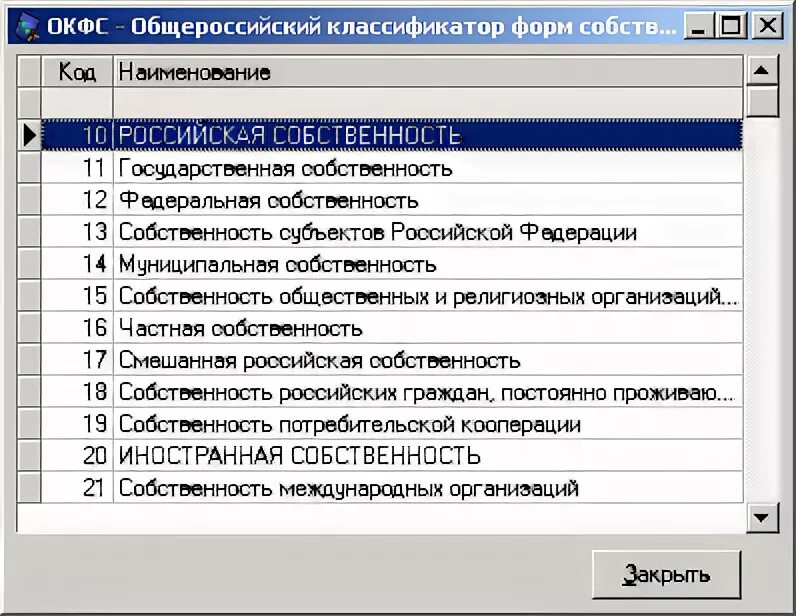 ОКФС - Общероссийский классификатор форм собств...

| Код | Наименование |
|---|---|
| | |
| 10 | РОССИЙСКАЯ СОБСТВЕННОСТЬ |
| 11 | Государственная собственность |
| 12 | Федеральная собственность |
| 13 | Собственность субъектов Российской Федерации |
| 14 | Муниципальная собственность |
| 15 | Собственность общественных и религиозных организаций... |
| 16 | Частная собственность |
| 17 | Смешанная российская собственность |
| 18 | Собственность российских граждан, постоянно проживаю... |
| 19 | Собственность потребительской кооперации |
| 20 | ИНОСТРАННАЯ СОБСТВЕННОСТЬ |
| 21 | Собственность международных организаций |

Закрыть